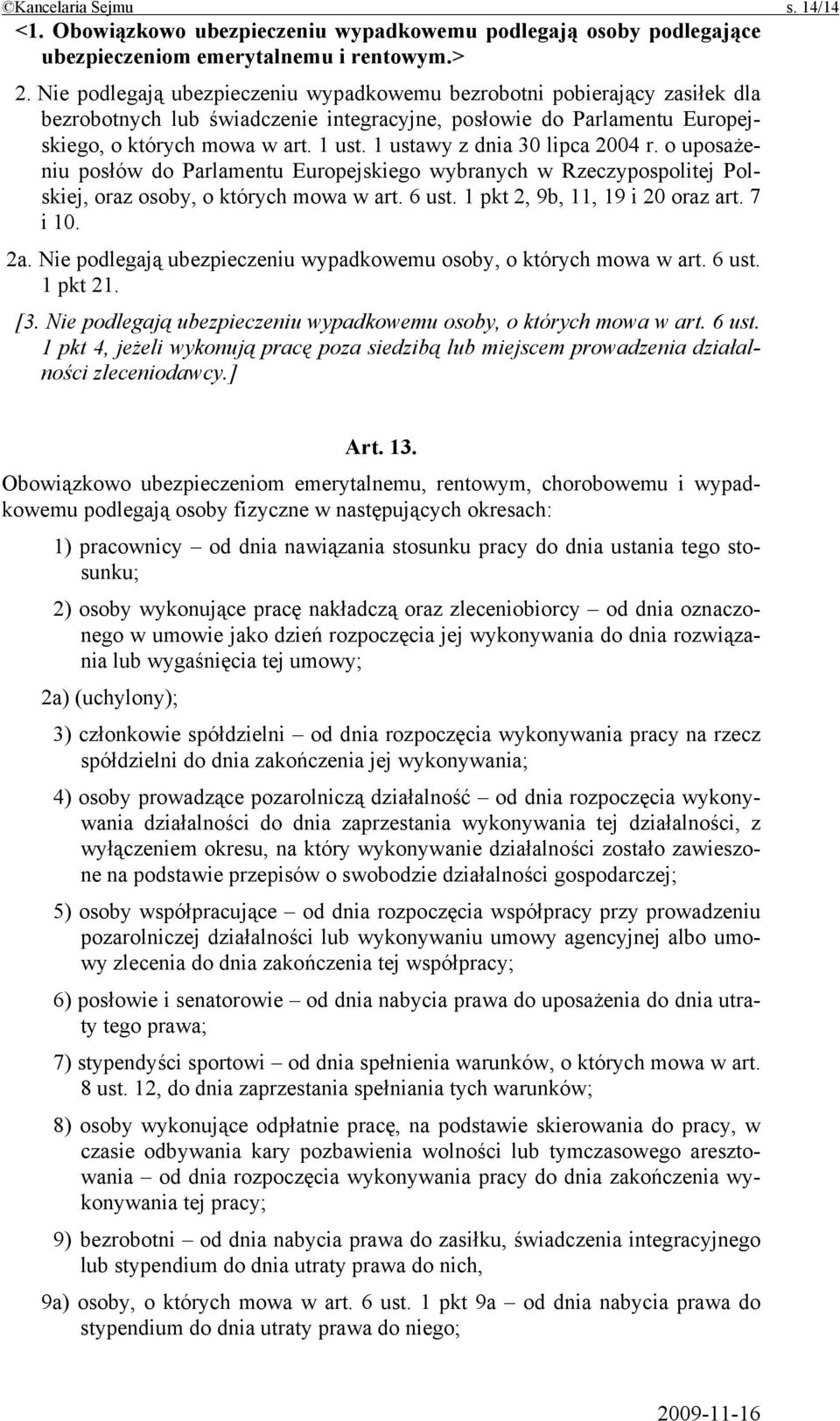 ©Kancelaria Sejmu s. 14/14

<1. Obowiązkowo ubezpieczeniu wypadkowemu podlegają osoby podlegające ubezpieczeniom emerytalnemu i rentowym.>

2. Nie podlegają ubezpieczeniu wypadkowemu bezrobotni pobierający zasiłek dla bezrobotnych lub świadczenie integracyjne, posłowie do Parlamentu Europejskiego, o których mowa w art. 1 ust. 1 ustawy z dnia 30 lipca 2004 r. o uposażeniu posłów do Parlamentu Europejskiego wybranych w Rzeczypospolitej Polskiej, oraz osoby, o których mowa w art. 6 ust. 1 pkt 2, 9b, 11, 19 i 20 oraz art. 7 i 10.

2a. Nie podlegają ubezpieczeniu wypadkowemu osoby, o których mowa w art. 6 ust. 1 pkt 21.

[3. Nie podlegają ubezpieczeniu wypadkowemu osoby, o których mowa w art. 6 ust. 1 pkt 4, jeżeli wykonują pracę poza siedzibą lub miejscem prowadzenia działalności zleceniodawcy.]

Art. 13.

Obowiązkowo ubezpieczeniom emerytalnemu, rentowym, chorobowemu i wypadkowemu podlegają osoby fizyczne w następujących okresach:

1) pracownicy – od dnia nawiązania stosunku pracy do dnia ustania tego stosunku;

2) osoby wykonujące pracę nakładczą oraz zleceniobiorcy – od dnia oznaczonego w umowie jako dzień rozpoczęcia jej wykonywania do dnia rozwiązania lub wygaśnięcia tej umowy;

2a) (uchylony);

3) członkowie spółdzielni – od dnia rozpoczęcia wykonywania pracy na rzecz spółdzielni do dnia zakończenia jej wykonywania;

4) osoby prowadzące pozarolniczą działalność – od dnia rozpoczęcia wykonywania działalności do dnia zaprzestania wykonywania tej działalności, z wyłączeniem okresu, na który wykonywanie działalności zostało zawieszone na podstawie przepisów o swobodzie działalności gospodarczej;

5) osoby współpracujące – od dnia rozpoczęcia współpracy przy prowadzeniu pozarolniczej działalności lub wykonywaniu umowy agencyjnej albo umowy zlecenia do dnia zakończenia tej współpracy;

6) posłowie i senatorowie – od dnia nabycia prawa do uposażenia do dnia utraty tego prawa;

7) stypendyści sportowi – od dnia spełnienia warunków, o których mowa w art. 8 ust. 12, do dnia zaprzestania spełniania tych warunków;

8) osoby wykonujące odpłatnie pracę, na podstawie skierowania do pracy, w czasie odbywania kary pozbawienia wolności lub tymczasowego aresztowania – od dnia rozpoczęcia wykonywania pracy do dnia zakończenia wykonywania tej pracy;

9) bezrobotni – od dnia nabycia prawa do zasiłku, świadczenia integracyjnego lub stypendium do dnia utraty prawa do nich,

9a) osoby, o których mowa w art. 6 ust. 1 pkt 9a – od dnia nabycia prawa do stypendium do dnia utraty prawa do niego;

2009-11-16